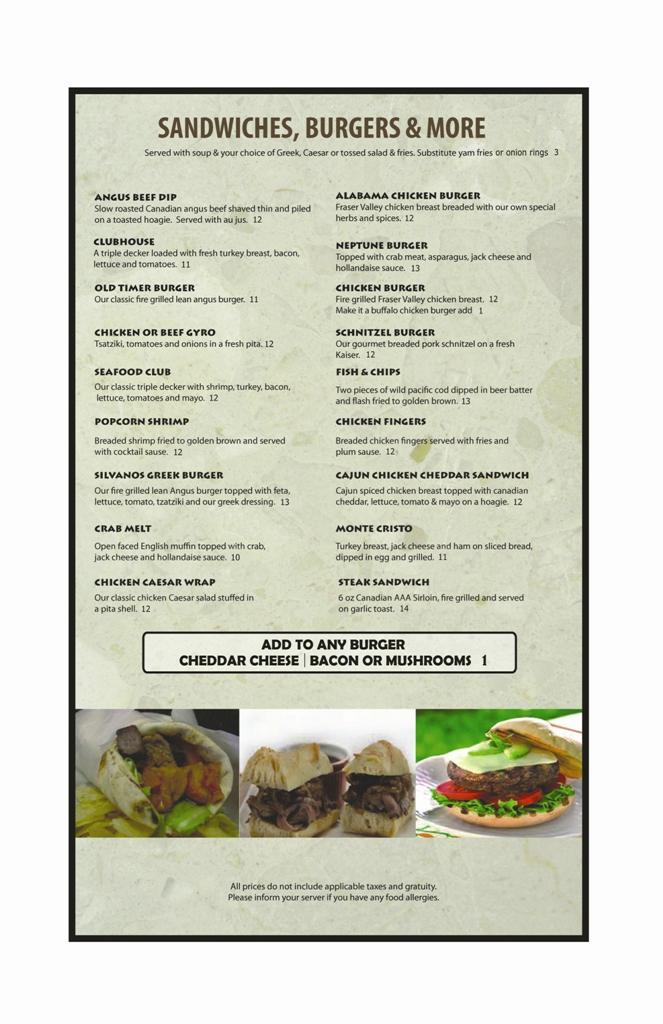 SANDWICHES, BURGERS & MORE

Served with soup & your choice of Greek, Caesar or tossed salad & fries. Substitute yam fries or onion rings 3

ANGUS BEEF DIP
Slow roasted Canadian angus beef shaved thin and piled on a toasted hoagie. Served with au jus. 12

CLUBHOUSE
A triple decker loaded with fresh turkey breast, bacon, lettuce and tomatoes. 11

OLD TIMER BURGER
Our classic fire grilled lean angus burger. 11

CHICKEN OR BEEF GYRO
Tsatziki, tomatoes and onions in a fresh pita. 12

SEAFOOD CLUB
Our classic triple decker with shrimp, turkey, bacon, lettuce, tomatoes and mayo. 12

POPCORN SHRIMP
Breaded shrimp fried to golden brown and served with cocktail sause. 12

SILVANOS GREEK BURGER
Our fire grilled lean Angus burger topped with feta, lettuce, tomato, tzatziki and our greek dressing. 13

CRAB MELT
Open faced English muffin topped with crab, jack cheese and hollandaise sauce. 10

CHICKEN CAESAR WRAP
Our classic chicken Caesar salad stuffed in a pita shell. 12

ALABAMA CHICKEN BURGER
Fraser Valley chicken breast breaded with our own special herbs and spices. 12

NEPTUNE BURGER
Topped with crab meat, asparagus, jack cheese and hollandaise sauce. 13

CHICKEN BURGER
Fire grilled Fraser Valley chicken breast. 12
Make it a buffalo chicken burger add 1

SCHNITZEL BURGER
Our gourmet breaded pork schnitzel on a fresh Kaiser. 12

FISH & CHIPS
Two pieces of wild pacific cod dipped in beer batter and flash fried to golden brown. 13

CHICKEN FINGERS
Breaded chicken fingers served with fries and plum sause. 12

CAJUN CHICKEN CHEDDAR SANDWICH
Cajun spiced chicken breast topped with canadian cheddar, lettuce, tomato & mayo on a hoagie. 12

MONTE CRISTO
Turkey breast, jack cheese and ham on sliced bread, dipped in egg and grilled. 11

STEAK SANDWICH
6 oz Canadian AAA Sirloin, fire grilled and served on garlic toast. 14

ADD TO ANY BURGER
CHEDDAR CHEESE | BACON OR MUSHROOMS 1

All prices do not include applicable taxes and gratuity.
Please inform your server if you have any food allergies.